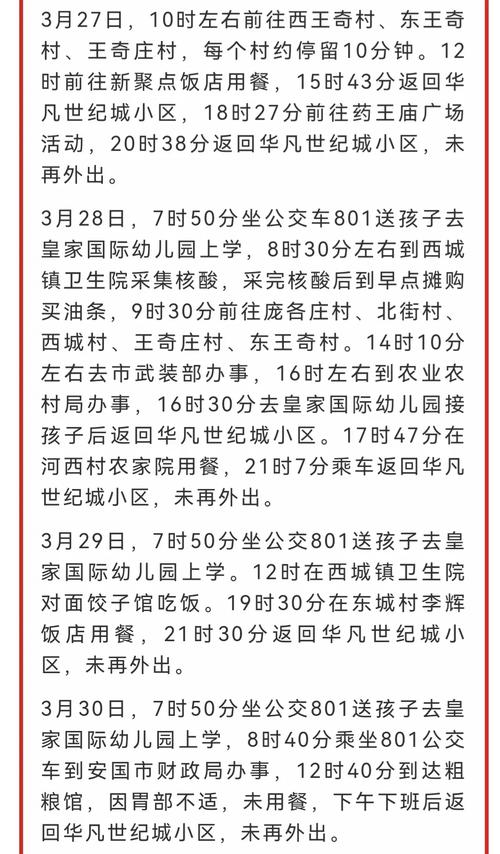 3月27日，10时左右前往西王奇村、东王奇村、王奇庄村，每个村约停留10分钟。12时前往新聚点饭店用餐，15时43分返回华凡世纪城小区，18时27分前往药王庙广场活动，20时38分返回华凡世纪城小区，未再外出。

3月28日，7时50分坐公交车801送孩子去皇家国际幼儿园上学，8时30分左右到西城镇卫生院采集核酸，采完核酸后到早点摊购买油条，9时30分前往庞各庄村、北街村、西城村、王奇庄村、东王奇村。14时10分左右去市武装部办事，16时左右到农业农村局办事，16时30分去皇家国际幼儿园接孩子后返回华凡世纪城小区。17时47分在河西村农家院用餐，21时7分乘车返回华凡世纪城小区，未再外出。

3月29日，7时50分坐公交801送孩子去皇家国际幼儿园上学。12时在西城镇卫生院对面饺子馆吃饭。19时30分在东城村李辉饭店用餐，21时30分返回华凡世纪城小区，未再外出。

3月30日，7时50分坐公交801送孩子去皇家国际幼儿园上学，8时40分乘坐801公交车到安国市财政局办事，12时40分到达粗粮馆，因胃部不适，未用餐，下午下班后返回华凡世纪城小区，未再外出。